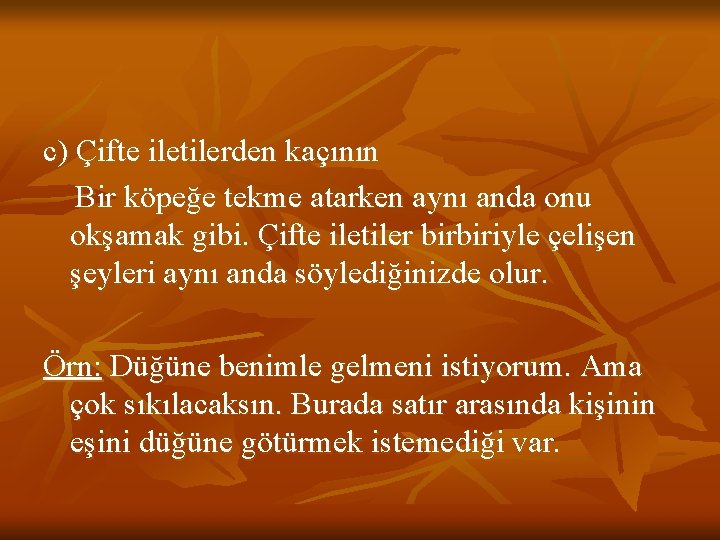 c) Çifte iletilerden kaçının

Bir köpeğe tekme atarken aynı anda onu okşamak gibi. Çifte iletiler birbiriyle çelişen şeyleri aynı anda söylediğinizde olur.

Örn: Düğüne benimle gelmeni istiyorum. Ama çok sıkılacaksın. Burada satır arasında kişinin eşini düğüne götürmek istemediği var.